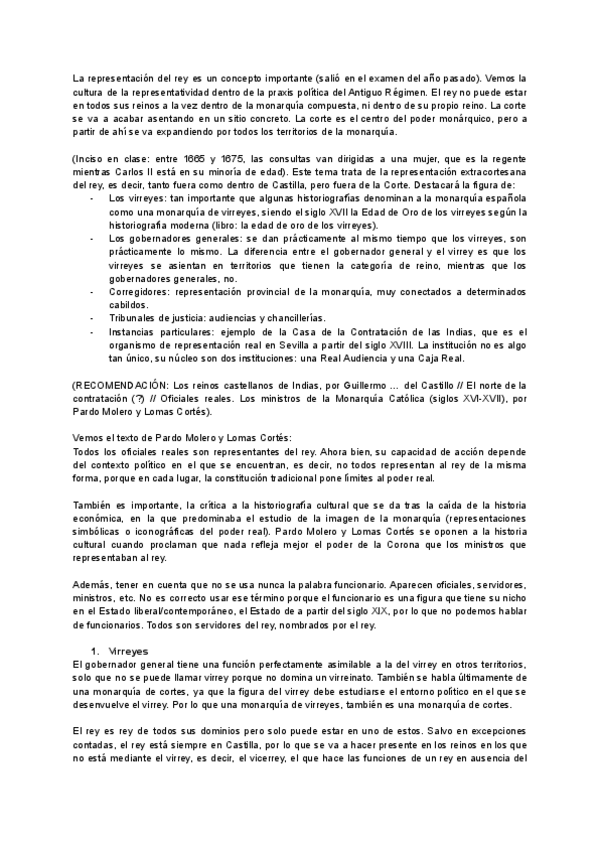 La representación del rey es un concepto importante (salió en el examen del año pasado). Vemos la cultura de la representatividad dentro de la praxis política del Antiguo Régimen. El rey no puede estar en todos sus reinos a la vez dentro de la monarquía compuesta, ni dentro de su propio reino. La corte se va a acabar asentando en un sitio concreto. La corte es el centro del poder monárquico, pero a partir de ahí se va expandiendo por todos los territorios de la monarquía.

(Inciso en clase: entre 1665 y 1675, las consultas van dirigidas a una mujer, que es la regente mientras Carlos II está en su minoría de edad). Este tema trata de la representación extracortesana del rey, es decir, tanto fuera como dentro de Castilla, pero fuera de la Corte. Destacará la figura de:
- Los virreyes: tan importante que algunas historiografías denominan a la monarquía española como una monarquía de virreyes, siendo el siglo XVII la Edad de Oro de los virreyes según la historiografía moderna (libro: la edad de oro de los virreyes).
- Los gobernadores generales: se dan prácticamente al mismo tiempo que los virreyes, son prácticamente lo mismo. La diferencia entre el gobernador general y el virrey es que los virreyes se asientan en territorios que tienen la categoría de reino, mientras que los gobernadores generales, no.
- Corregidores: representación provincial de la monarquía, muy conectados a determinados cabildos.
- Tribunales de justicia: audiencias y chancillerías.
- Instancias particulares: ejemplo de la Casa de la Contratación de las Indias, que es el organismo de representación real en Sevilla a partir del siglo XVIII. La institución no es algo tan único, su núcleo son dos instituciones: una Real Audiencia y una Caja Real.

(RECOMENDACIÓN: Los reinos castellanos de Indias, por Guillermo ... del Castillo // El norte de la contratación (?) // Oficiales reales. Los ministros de la Monarquía Católica (siglos XVI-XVII), por Pardo Molero y Lomas Cortés).

Vemos el texto de Pardo Molero y Lomas Cortés:
Todos los oficiales reales son representantes del rey. Ahora bien, su capacidad de acción depende del contexto político en el que se encuentran, es decir, no todos representan al rey de la misma forma, porque en cada lugar, la constitución tradicional pone límites al poder real.

También es importante, la crítica a la historiografía cultural que se da tras la caída de la historia económica, en la que predominaba el estudio de la imagen de la monarquía (representaciones simbólicas o iconográficas del poder real). Pardo Molero y Lomas Cortés se oponen a la historia cultural cuando proclaman que nada refleja mejor el poder de la Corona que los ministros que representaban al rey.

Además, tener en cuenta que no se usa nunca la palabra funcionario. Aparecen oficiales, servidores, ministros, etc. No es correcto usar ese término porque el funcionario es una figura que tiene su nicho en el Estado liberal/contemporáneo, el Estado de a partir del siglo XIX, por lo que no podemos hablar de funcionarios. Todos son servidores del rey, nombrados por el rey.

1. Virreyes
El gobernador general tiene una función perfectamente asimilable a la del virrey en otros territorios, solo que no se puede llamar virrey porque no domina un virreinato. También se habla últimamente de una monarquía de cortes, ya que la figura del virrey debe estudiarse el entorno político en el que se desenvuelve el virrey. Por lo que una monarquía de virreyes, también es una monarquía de cortes.

El rey es rey de todos sus dominios pero solo puede estar en uno de estos. Salvo en excepciones contadas, el rey está siempre en Castilla, por lo que se va a hacer presente en los reinos en los que no está mediante el virrey, es decir, el vicerrey, el que hace las funciones de un rey en ausencia del